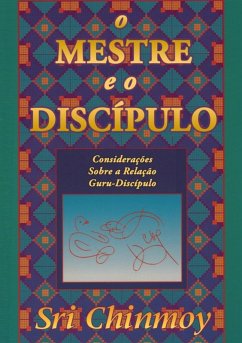 o
MESTRE
e o
DISCÍPULO

Considerações
Sobre a Relação
Guru-Discípulo

Sri Chinmoy